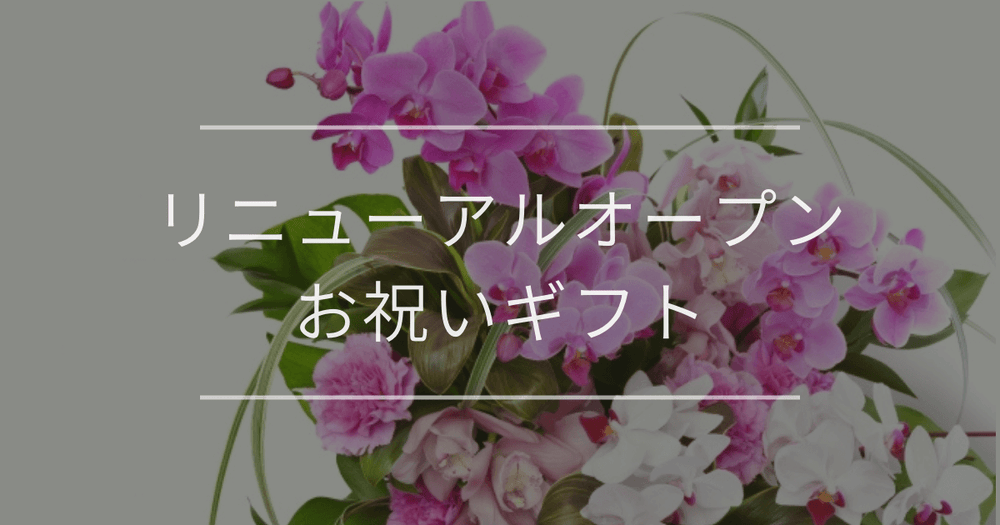 リニューアルオープン
お祝いギフト